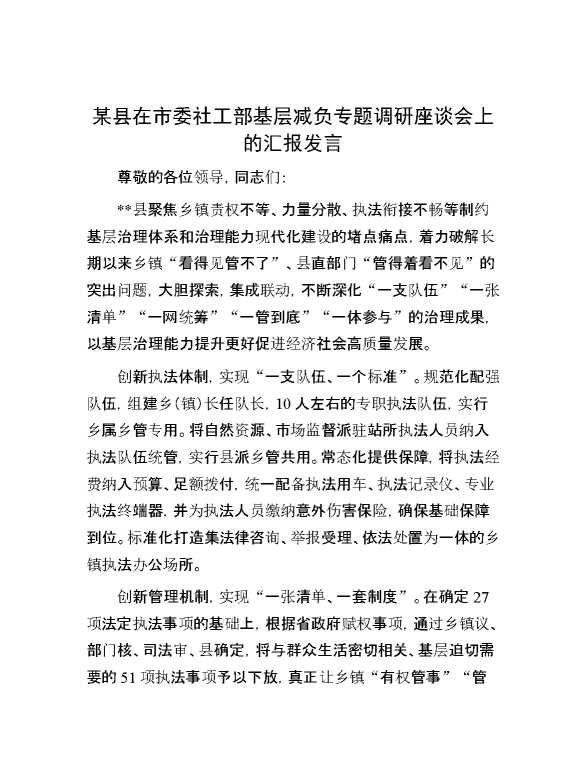 某县在市委社工部基层减负专题调研座谈会上的汇报发言

尊敬的各位领导，同志们：

**县聚焦乡镇责权不等、力量分散、执法衔接不畅等制约基层治理体系和治理能力现代化建设的堵点痛点，着力破解长期以来乡镇“看得见管不了”、县直部门“管得着看不见”的突出问题，大胆探索，集成联动，不断深化“一支队伍”“一张清单”“一网统筹”“一管到底”“一体参与”的治理成果，以基层治理能力提升更好促进经济社会高质量发展。

创新执法体制，实现“一支队伍、一个标准”。规范化配强队伍，组建乡（镇）长任队长，10人左右的专职执法队伍，实行乡属乡管专用。将自然资源、市场监督派驻站所执法人员纳入执法队伍统管，实行县派乡管共用。常态化提供保障，将执法经费纳入预算、足额拨付，统一配备执法用车、执法记录仪、专业执法终端器，并为执法人员缴纳意外伤害保险，确保基础保障到位。标准化打造集法律咨询、举报受理、依法处置为一体的乡镇执法办公场所。

创新管理机制，实现“一张清单、一套制度”。在确定27项法定执法事项的基础上，根据省政府赋权事项，通过乡镇议、部门核、司法审、县确定，将与群众生活密切相关、基层迫切需要的51项执法事项予以下放，真正让乡镇“有权管事”“管